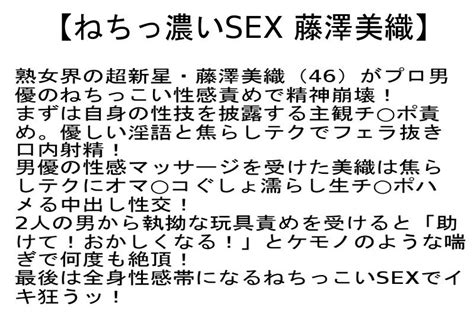 【ねちっ濃いSEX 藤澤美織】

熟女界の超新星・藤澤美織（46）がプロ男優のねちっこい性感責めで精神崩壊！
まずは自身の性技を披露する主観チ○ポ責め。優しい淫語と焦らしテクでフェラ抜き口内射精！
男優の性感マッサージを受けた美織は焦らしテクにオマ○コぐしょ濡らし生チ○ポハメる中出し性交！
2人の男から執拗な玩具責めを受けると「助けて！おかしくなる！」とケモノのような喘ぎで何度も絶頂！
最後は全身性感帯になるねちっこいSEXでイキ狂うッ！